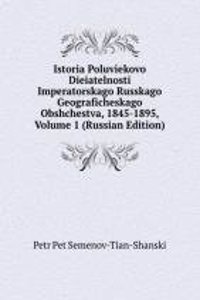 Istoria Poluviekovo Dieiatelnosti Imperatorskago Russkago Geograficheskago Obshchestva, 1845-1895, Volume 1 (Russian Edition)

Petr Pet Semenov-Tian-Shanski